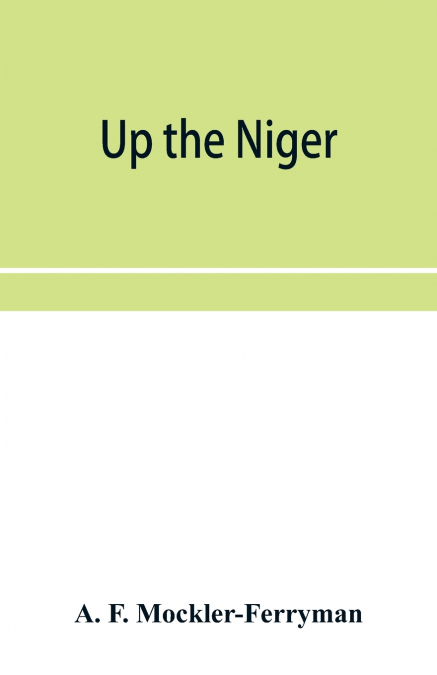 Up the Niger

A. F. Mockler-Ferryman